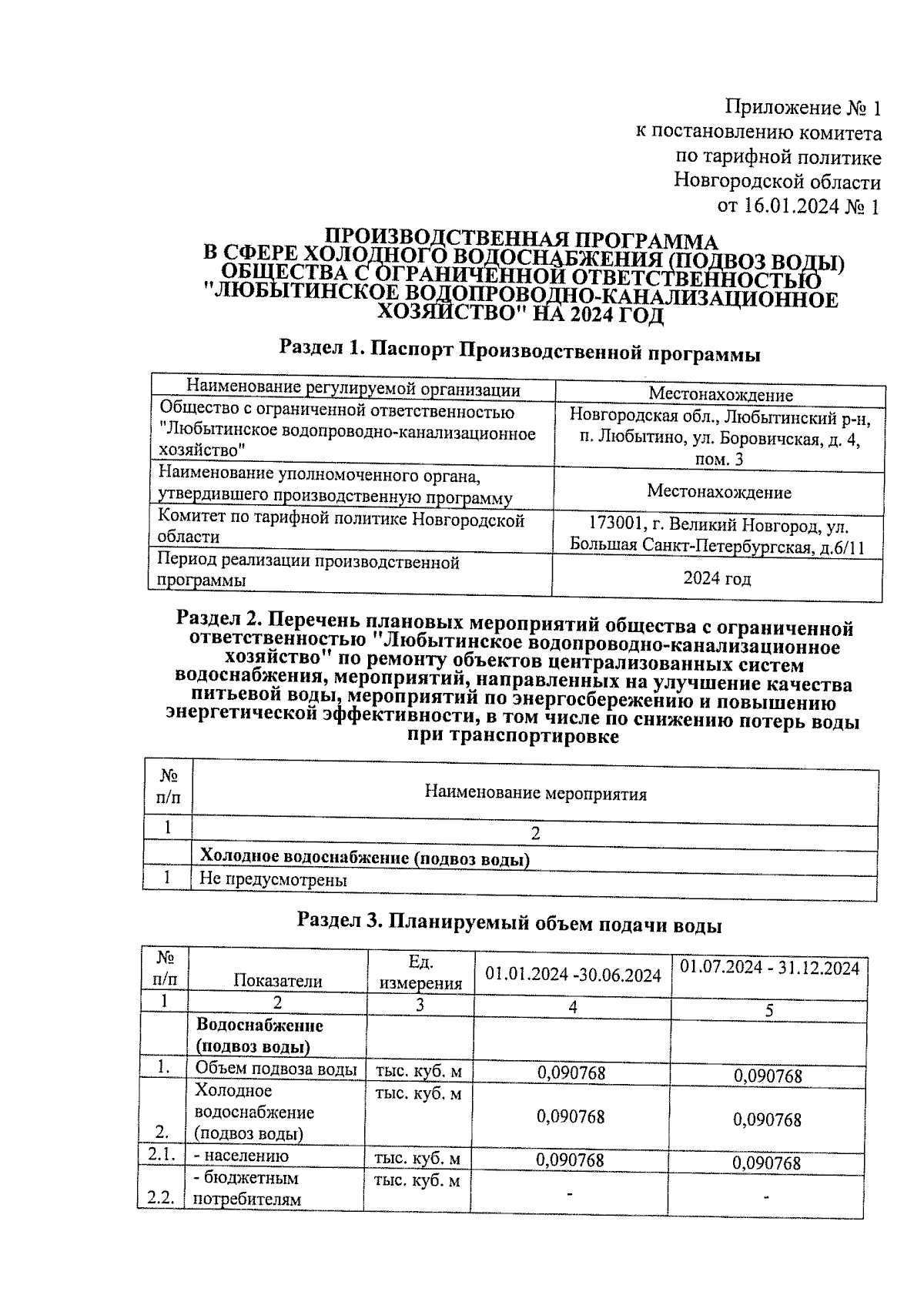 Приложение № 1
к постановлению комитета
по тарифной политике
Новгородской области
от 16.01.2024 № 1

ПРОИЗВОДСТВЕННАЯ ПРОГРАММА
В СФЕРЕ ХОЛОДНОГО ВОДОСНАБЖЕНИЯ (ПОДВОЗ ВОДЫ)
ОБЩЕСТВА С ОГРАНИЧЕННОЙ ОТВЕТСТВЕННОСТЬЮ
"ЛЮБЫТИНСКОЕ ВОДОПРОВОДНО-КАНАЛИЗАЦИОННОЕ
ХОЗЯЙСТВО" НА 2024 ГОД

Раздел 1. Паспорт Производственной программы

| Наименование регулируемой организации | Местонахождение |
|---|---|
| Общество с ограниченной ответственностью "Любытинское водопроводно-канализационное хозяйство" | Новгородская обл., Любытинский р-н, п. Любытино, ул. Боровичская, д. 4, пом. 3 |
| Наименование уполномоченного органа, утвердившего производственную программу | Местонахождение |
| Комитет по тарифной политике Новгородской области | 173001, г. Великий Новгород, ул. Большая Санкт-Петербургская, д.6/11 |
| Период реализации производственной программы | 2024 год |

Раздел 2. Перечень плановых мероприятий общества с ограниченной ответственностью "Любытинское водопроводно-канализационное хозяйство" по ремонту объектов централизованных систем водоснабжения, мероприятий, направленных на улучшение качества питьевой воды, мероприятий по энергосбережению и повышению энергетической эффективности, в том числе по снижению потерь воды при транспортировке

| № п/п | Наименование мероприятия |
|---|---|
| 1 | 2 |
| | Холодное водоснабжение (подвоз воды) |
| 1 | Не предусмотрены |

Раздел 3. Планируемый объем подачи воды

| № п/п | Показатели | Ед. измерения | 01.01.2024 -30.06.2024 | 01.07.2024 - 31.12.2024 |
|---|---|---|---|---|
| 1 | 2 | 3 | 4 | 5 |
| | Водоснабжение (подвоз воды) | | | |
| 1. | Объем подвоза воды | тыс. куб. м | 0,090768 | 0,090768 |
| 2. | Холодное водоснабжение (подвоз воды) | тыс. куб. м | 0,090768 | 0,090768 |
| 2.1. | - населению | тыс. куб. м | 0,090768 | 0,090768 |
| 2.2. | - бюджетным потребителям | тыс. куб. м | - | - |